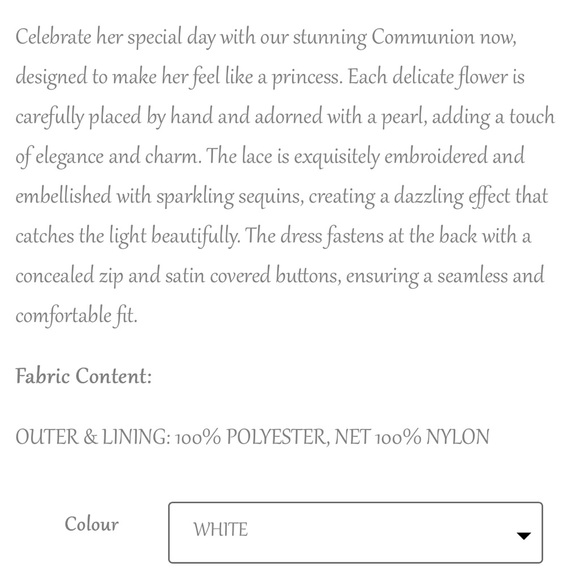 Celebrate her special day with our stunning Communion now, designed to make her feel like a princess. Each delicate flower is carefully placed by hand and adorned with a pearl, adding a touch of elegance and charm. The lace is exquisitely embroidered and embellished with sparkling sequins, creating a dazzling effect that catches the light beautifully. The dress fastens at the back with a concealed zip and satin covered buttons, ensuring a seamless and comfortable fit.

Fabric Content:

OUTER & LINING: 100% POLYESTER, NET 100% NYLON

Colour

WHITE